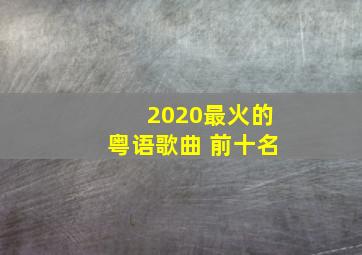 2020最火的
粤语歌曲 前十名